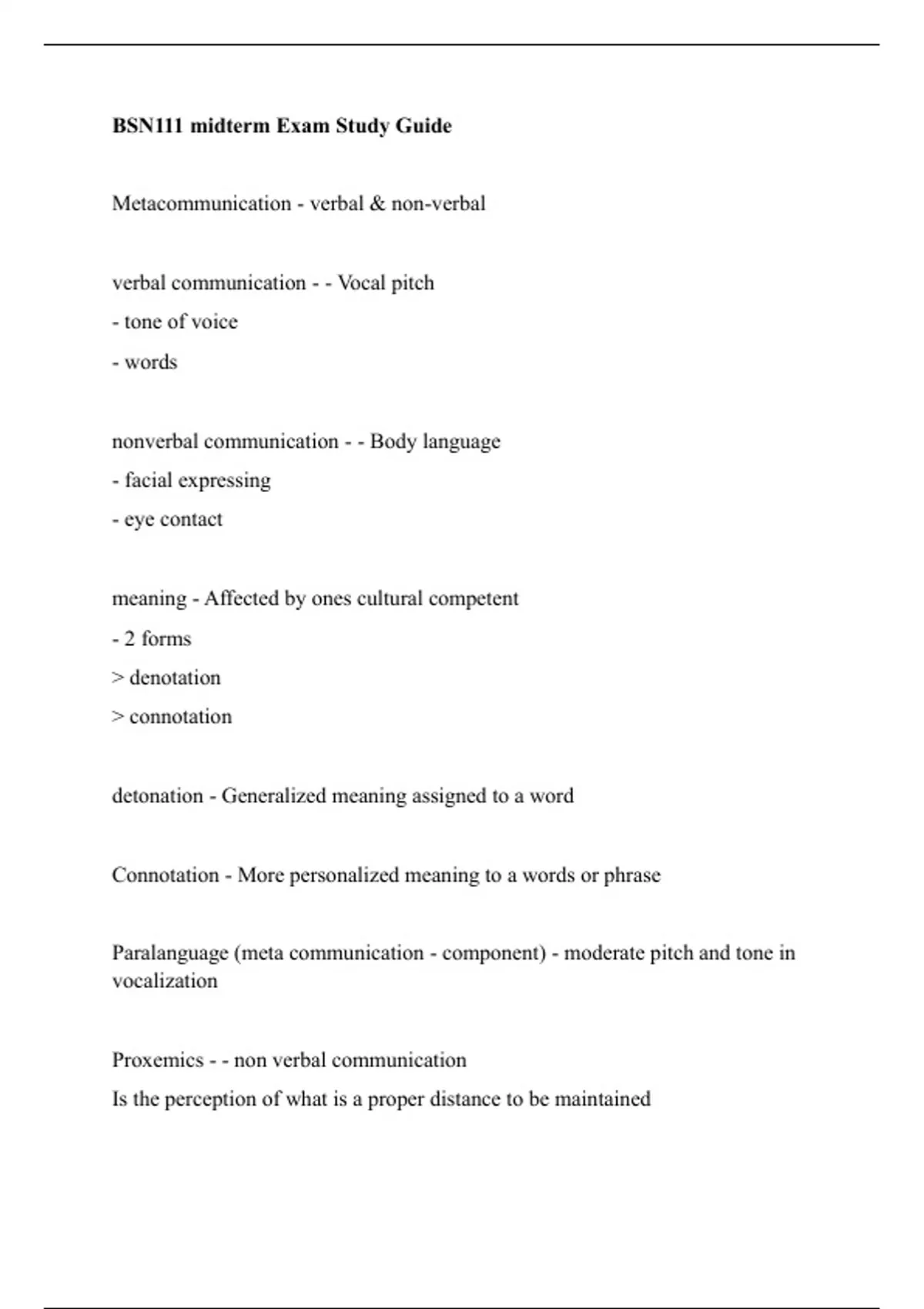 BSN111 midterm Exam Study Guide

Metacommunication - verbal & non-verbal

verbal communication - - Vocal pitch
- tone of voice
- words

nonverbal communication - - Body language
- facial expressing
- eye contact

meaning - Affected by ones cultural competent
- 2 forms
> denotation
> connotation

detonation - Generalized meaning assigned to a word

Connotation - More personalized meaning to a words or phrase

Paralanguage (meta communication - component) - moderate pitch and tone in vocalization

Proxemics - - non verbal communication
Is the perception of what is a proper distance to be maintained